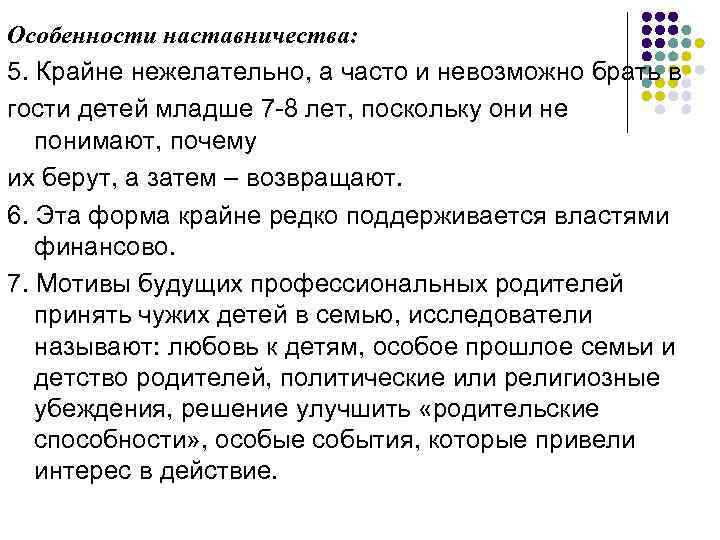 Особенности наставничества:

5. Крайне нежелательно, а часто и невозможно брать в гости детей младше 7-8 лет, поскольку они не понимают, почему

их берут, а затем – возвращают.

6. Эта форма крайне редко поддерживается властями финансово.

7. Мотивы будущих профессиональных родителей принять чужих детей в семью, исследователи называют: любовь к детям, особое прошлое семьи и детство родителей, политические или религиозные убеждения, решение улучшить «родительские способности», особые события, которые привели интерес в действие.